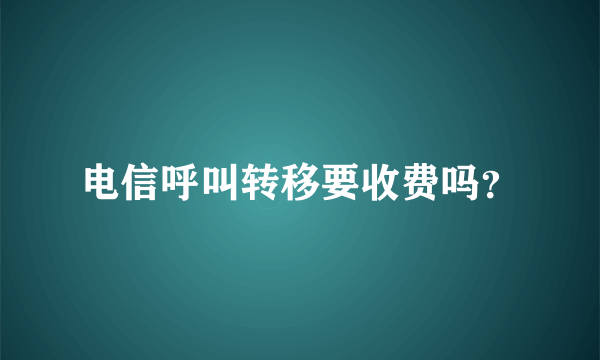 电信呼叫转移要收费吗?